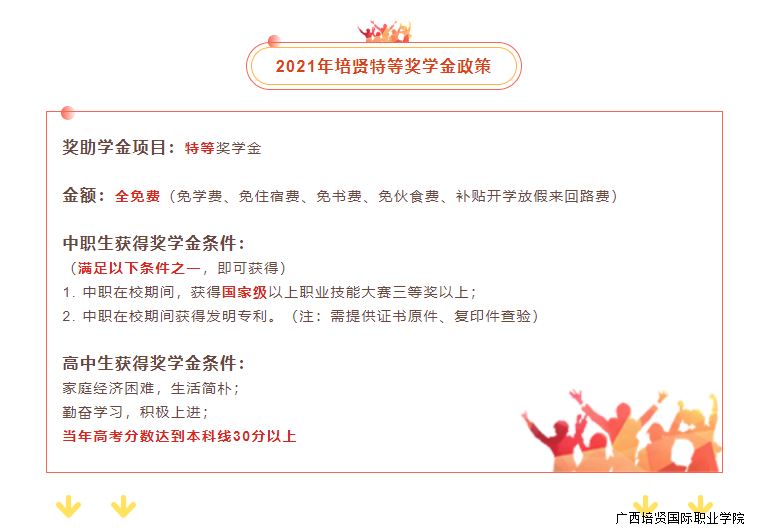 2021年培贤特等奖学金政策

奖助学金项目：特等奖学金

金额：全免费（免学费、免住宿费、免书费、免伙食费、补贴开学放假来回路费）

中职生获得奖学金条件：
（满足以下条件之一，即可获得）
1.中职在校期间，获得国家级以上职业技能大赛三等奖以上；
2.中职在校期间获得发明专利。（注：需提供证书原件、复印件查验）

高中生获得奖学金条件：
家庭经济困难，生活简朴；
勤奋学习，积极上进；
当年高考分数达到本科线30分以上

广西培贤国际职业学院